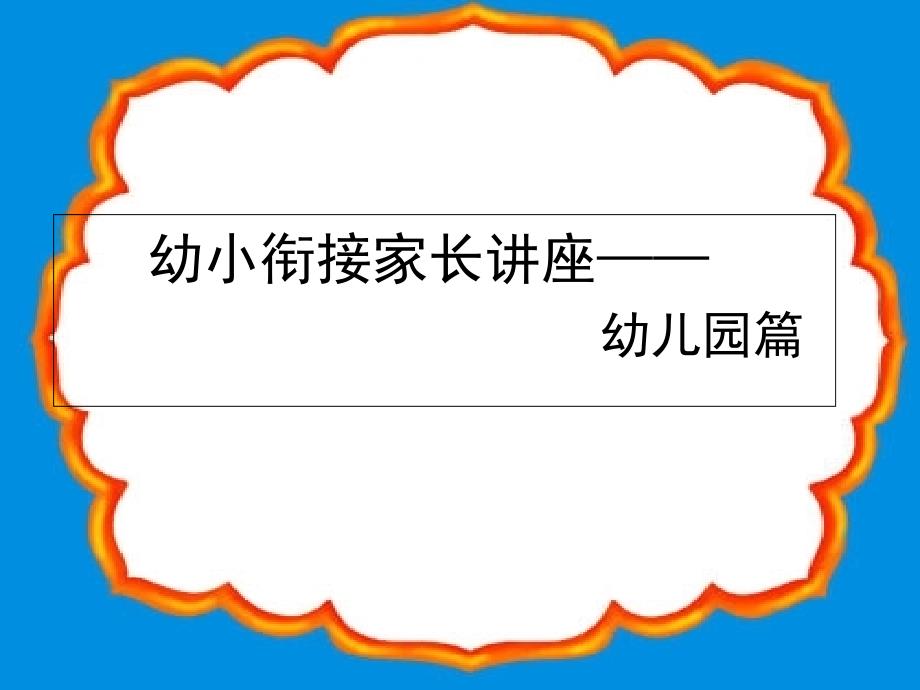 幼小衔接家长讲座——

幼儿园篇